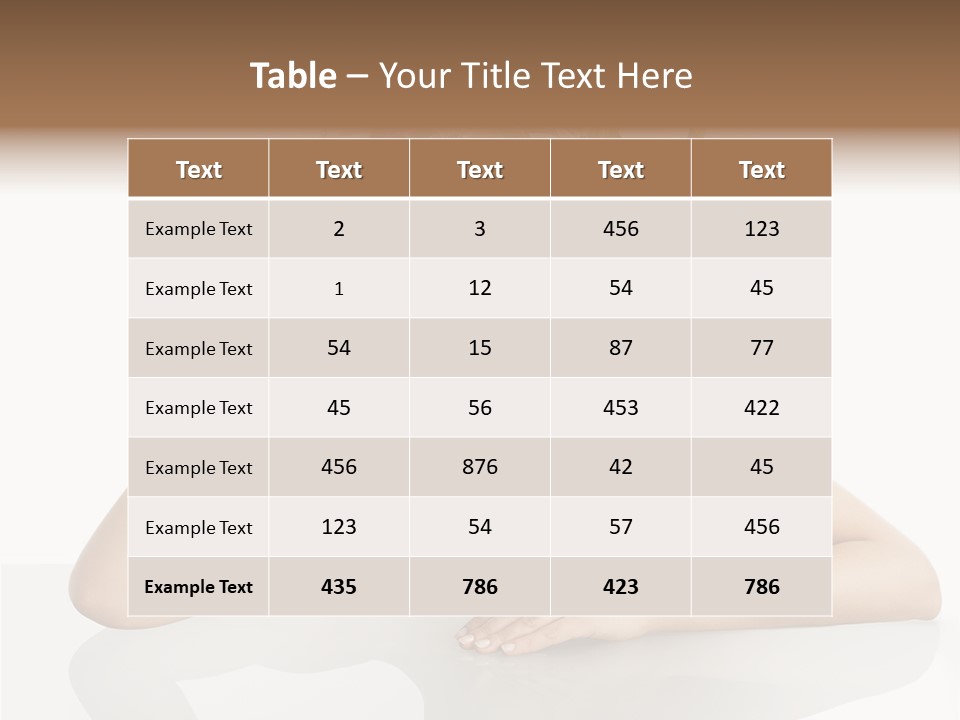 Table – Your Title Text Here

| Text | Text | Text | Text | Text |
|---|---|---|---|---|
| Example Text | 2 | 3 | 456 | 123 |
| Example Text | 1 | 12 | 54 | 45 |
| Example Text | 54 | 15 | 87 | 77 |
| Example Text | 45 | 56 | 453 | 422 |
| Example Text | 456 | 876 | 42 | 45 |
| Example Text | 123 | 54 | 57 | 456 |
| Example Text | 435 | 786 | 423 | 786 |